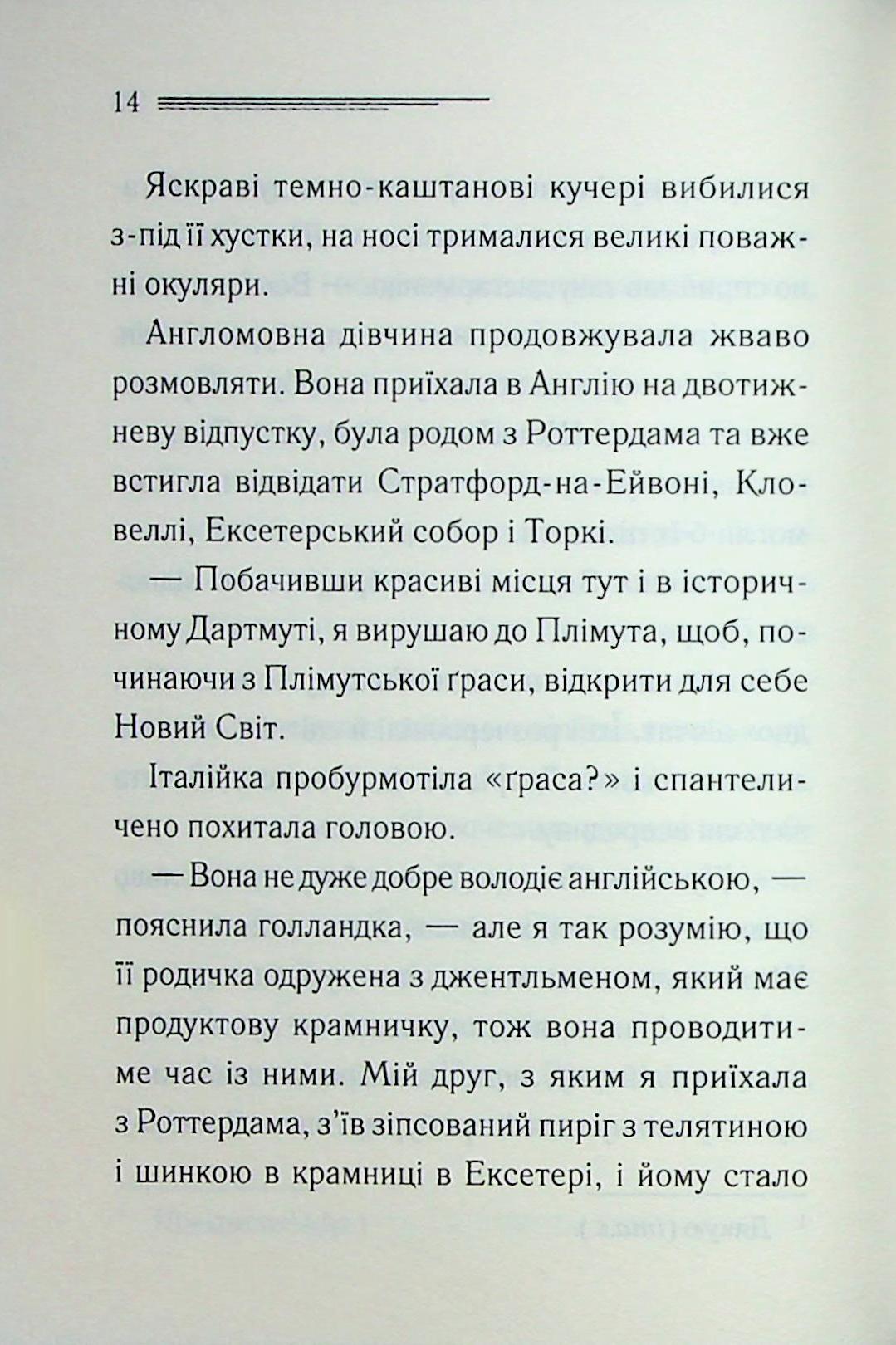 14

Яскраві темно-каштанові кучері вибилися з-під її хустки, на носі трималися великі поважні окуляри.

Англомовна дівчина продовжувала жваво розмовляти. Вона приїхала в Англію на двотижневу відпустку, була родом з Роттердама та вже встигла відвідати Стратфорд-на-Ейвоні, Кловеллі, Ексетерський собор і Торкі.

— Побачивши красиві місця тут і в історичному Дартмуті, я вирушаю до Плімута, щоб, починаючи з Плімутської ґраси, відкрити для себе Новий Світ.

Італійка пробурмотіла «ґраса?» і спантеличено похитала головою.

— Вона не дуже добре володіє англійською, — пояснила голландка, — але я так розумію, що її родичка одружена з джентльменом, який має продуктову крамничку, тож вона проводитиме час із ними. Мій друг, з яким я приїхала з Роттердама, з'їв зіпсований пиріг з телятиною і шинкою в крамниці в Ексетері, і йому стало